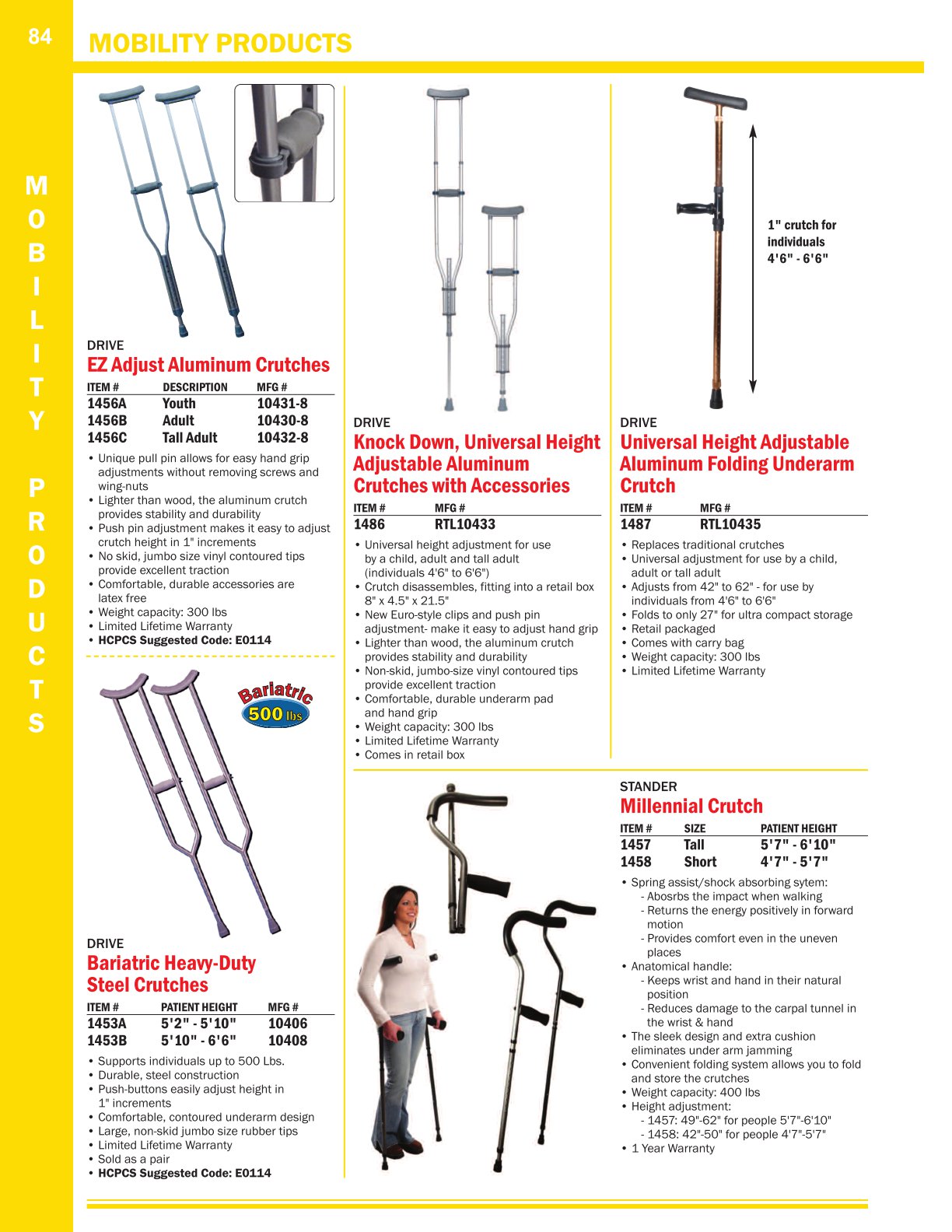 84

MOBILITY PRODUCTS

MOBILITY PRODUCTS

DRIVE
EZ Adjust Aluminum Crutches

| ITEM # | DESCRIPTION | MFG # |
|---|---|---|
| 1456A | Youth | 10431-8 |
| 1456B | Adult | 10430-8 |
| 1456C | Tall Adult | 10432-8 |

• Unique pull pin allows for easy hand grip adjustments without removing screws and wing-nuts
• Lighter than wood, the aluminum crutch provides stability and durability
• Push pin adjustment makes it easy to adjust crutch height in 1" increments
• No skid, jumbo size vinyl contoured tips provide excellent traction
• Comfortable, durable accessories are latex free
• Weight capacity: 300 lbs
• Limited Lifetime Warranty
• HCPCS Suggested Code: E0114

Bariatric 500 lbs

DRIVE
Bariatric Heavy-Duty Steel Crutches

| ITEM # | PATIENT HEIGHT | MFG # |
|---|---|---|
| 1453A | 5'2" - 5'10" | 10406 |
| 1453B | 5'10" - 6'6" | 10408 |

• Supports individuals up to 500 Lbs.
• Durable, steel construction
• Push-buttons easily adjust height in 1" increments
• Comfortable, contoured underarm design
• Large, non-skid jumbo size rubber tips
• Limited Lifetime Warranty
• Sold as a pair
• HCPCS Suggested Code: E0114

DRIVE
Knock Down, Universal Height Adjustable Aluminum Crutches with Accessories

| ITEM # | MFG # |
|---|---|
| 1486 | RTL10433 |

• Universal height adjustment for use by a child, adult and tall adult (individuals 4'6" to 6'6")
• Crutch disassembles, fitting into a retail box 8" x 4.5" x 21.5"
• New Euro-style clips and push pin adjustment- make it easy to adjust hand grip
• Lighter than wood, the aluminum crutch provides stability and durability
• Non-skid, jumbo-size vinyl contoured tips provide excellent traction
• Comfortable, durable underarm pad and hand grip
• Weight capacity: 300 lbs
• Limited Lifetime Warranty
• Comes in retail box

1" crutch for individuals 4'6" - 6'6"

DRIVE
Universal Height Adjustable Aluminum Folding Underarm Crutch

| ITEM # | MFG # |
|---|---|
| 1487 | RTL10435 |

• Replaces traditional crutches
• Universal adjustment for use by a child, adult or tall adult
• Adjusts from 42" to 62" - for use by individuals from 4'6" to 6'6"
• Folds to only 27" for ultra compact storage
• Retail packaged
• Comes with carry bag
• Weight capacity: 300 lbs
• Limited Lifetime Warranty

STANDER
Millennial Crutch

| ITEM # | SIZE | PATIENT HEIGHT |
|---|---|---|
| 1457 | Tall | 5'7" - 6'10" |
| 1458 | Short | 4'7" - 5'7" |

• Spring assist/shock absorbing sytem:
- Abosrbs the impact when walking
- Returns the energy positively in forward motion
- Provides comfort even in the uneven places
• Anatomical handle:
- Keeps wrist and hand in their natural position
- Reduces damage to the carpal tunnel in the wrist & hand
• The sleek design and extra cushion eliminates under arm jamming
• Convenient folding system allows you to fold and store the crutches
• Weight capacity: 400 lbs
• Height adjustment:
- 1457: 49"-62" for people 5'7"-6'10"
- 1458: 42"-50" for people 4'7"-5'7"
• 1 Year Warranty